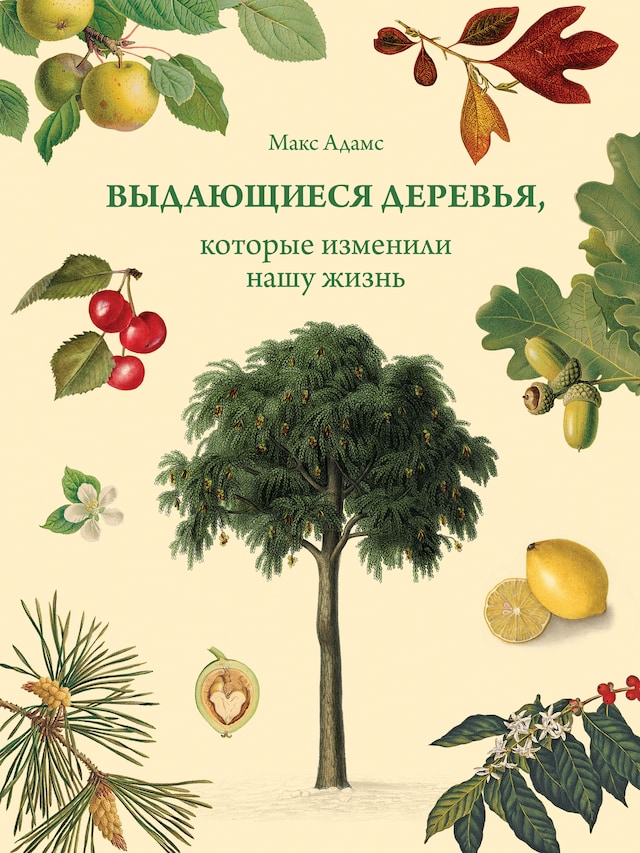 Макс Адамс

ВЫДАЮЩИЕСЯ ДЕРЕВЬЯ,

которые изменили нашу жизнь